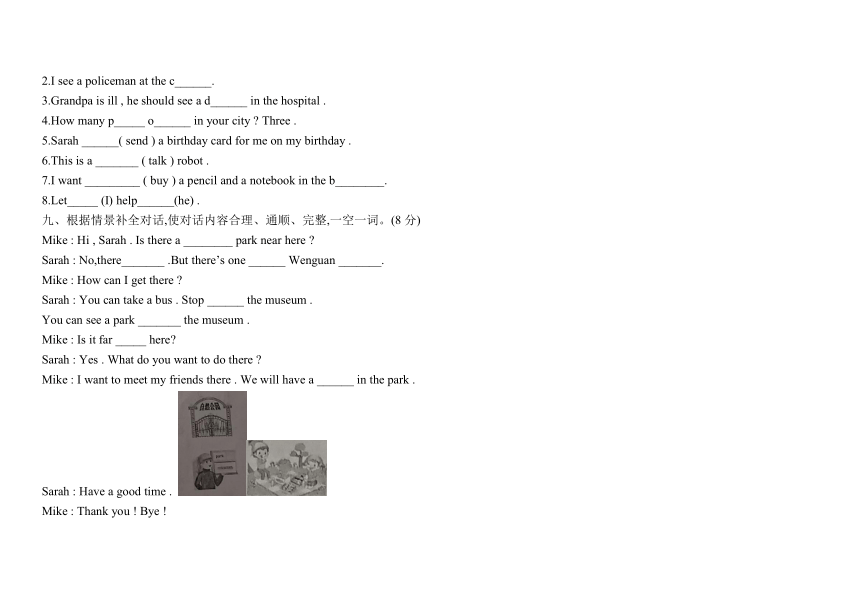 2.I see a policeman at the c______.

3.Grandpa is ill , he should see a d______ in the hospital .

4.How many p_____ o______ in your city ? Three .

5.Sarah ______( send ) a birthday card for me on my birthday .

6.This is a _______ ( talk ) robot .

7.I want _________ ( buy ) a pencil and a notebook in the b________.

8.Let_____ (I) help______(he) .

九、根据情景补全对话,使对话内容合理、通顺、完整,一空一词。(8 分)

Mike : Hi , Sarah . Is there a ________ park near here ?

Sarah : No,there_______ .But there's one ______ Wenguan _______.

Mike : How can I get there ?

Sarah : You can take a bus . Stop ______ the museum .

You can see a park _______ the museum .

Mike : Is it far _____ here?

Sarah : Yes . What do you want to do there ?

Mike : I want to meet my friends there . We will have a ______ in the park .

Sarah : Have a good time .

Mike : Thank you ! Bye !